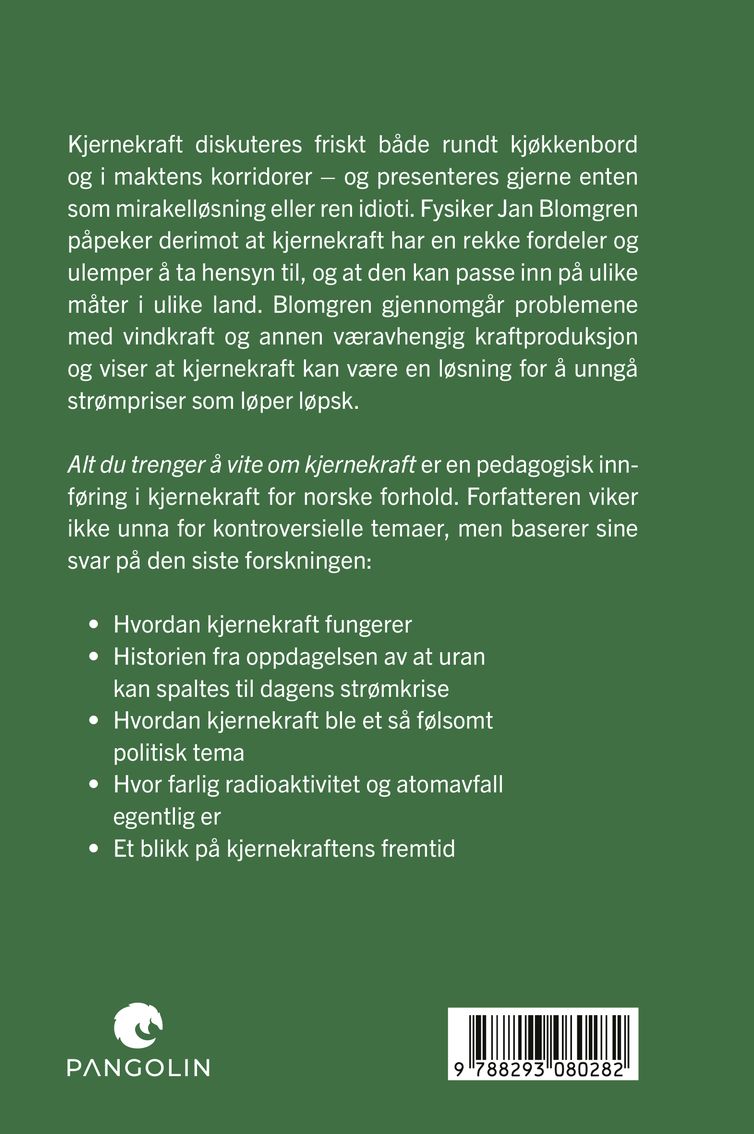 Kjernekraft diskuteres friskt både rundt kjøkkenbord og i maktens korridorer – og presenteres gjerne enten som mirakelløsning eller ren idioti. Fysiker Jan Blomgren påpeker derimot at kjernekraft har en rekke fordeler og ulemper å ta hensyn til, og at den kan passe inn på ulike måter i ulike land. Blomgren gjennomgår problemene med vindkraft og annen væravhengig kraftproduksjon og viser at kjernekraft kan være en løsning for å unngå strømpriser som løper løpsk.

Alt du trenger å vite om kjernekraft er en pedagogisk innføring i kjernekraft for norske forhold. Forfatteren viker ikke unna for kontroversielle temaer, men baserer sine svar på den siste forskningen:

• Hvordan kjernekraft fungerer
• Historien fra oppdagelsen av at uran kan spaltes til dagens strømkrise
• Hvordan kjernekraft ble et så følsomt politisk tema
• Hvor farlig radioaktivitet og atomavfall egentlig er
• Et blikk på kjernekraftens fremtid

PANGOLIN

9 788293 080282